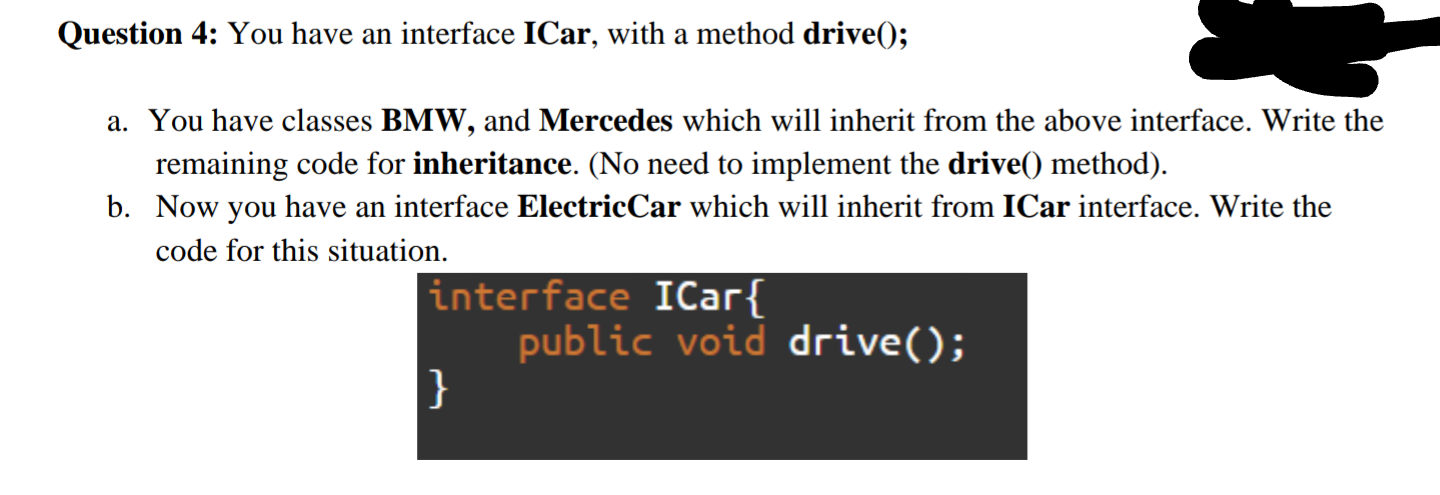 Question 4: You have an interface ICar, with a method drive();

a. You have classes BMW, and Mercedes which will inherit from the above interface. Write the remaining code for inheritance. (No need to implement the drive() method).
b. Now you have an interface ElectricCar which will inherit from ICar interface. Write the code for this situation.

interface ICar{
    public void drive();
}